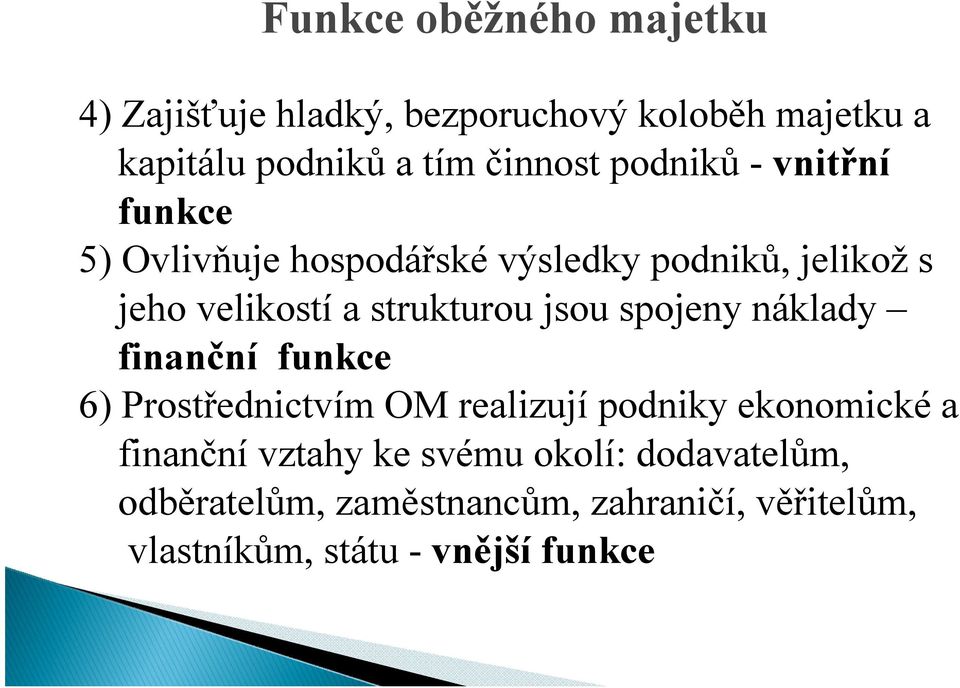 Funkce oběžného majetku

4) Zajišťuje hladký, bezporuchový koloběh majetku a kapitálu podniků a tím činnost podniků - vnitřní funkce

5) Ovlivňuje hospodářské výsledky podniků, jelikož s jeho velikostí a strukturou jsou spojeny náklady – finanční funkce

6) Prostřednictvím OM realizují podniky ekonomické a finanční vztahy ke svému okolí: dodavatelům, odběratelům, zaměstnancům, zahraničí, věřitelům, vlastníkům, státu - vnější funkce